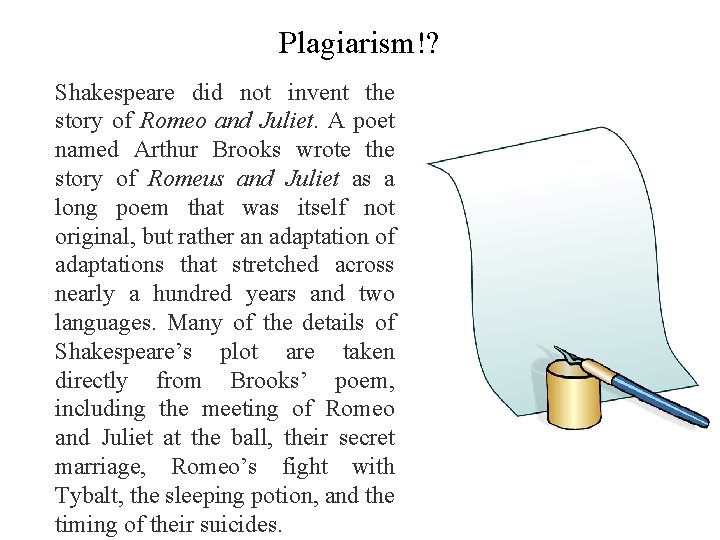 Plagiarism!?

Shakespeare did not invent the story of Romeo and Juliet. A poet named Arthur Brooks wrote the story of Romeus and Juliet as a long poem that was itself not original, but rather an adaptation of adaptations that stretched across nearly a hundred years and two languages. Many of the details of Shakespeare's plot are taken directly from Brooks' poem, including the meeting of Romeo and Juliet at the ball, their secret marriage, Romeo's fight with Tybalt, the sleeping potion, and the timing of their suicides.